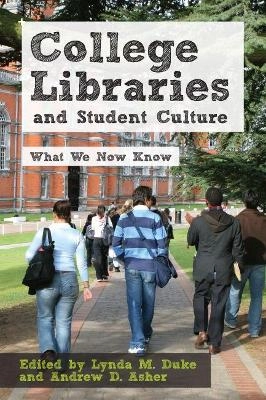 College Libraries and Student Culture

What We Now Know

Edited by Lynda M. Duke and Andrew D. Asher